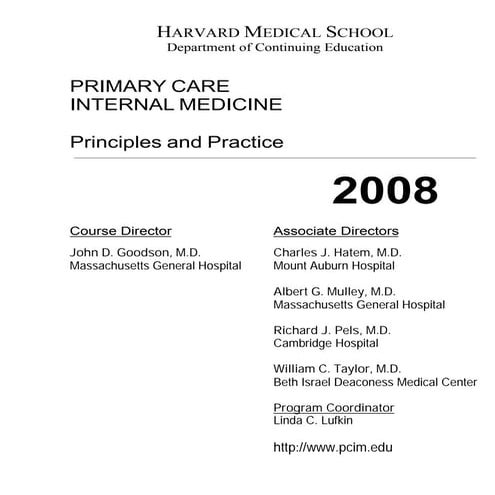 HARVARD MEDICAL SCHOOL
Department of Continuing Education

PRIMARY CARE
INTERNAL MEDICINE

Principles and Practice

2008

Course Director

John D. Goodson, M.D.
Massachusetts General Hospital

Associate Directors

Charles J. Hatem, M.D.
Mount Auburn Hospital

Albert G. Mulley, M.D.
Massachusetts General Hospital

Richard J. Pels, M.D.
Cambridge Hospital

William C. Taylor, M.D.
Beth Israel Deaconess Medical Center

Program Coordinator
Linda C. Lufkin

http://www.pcim.edu